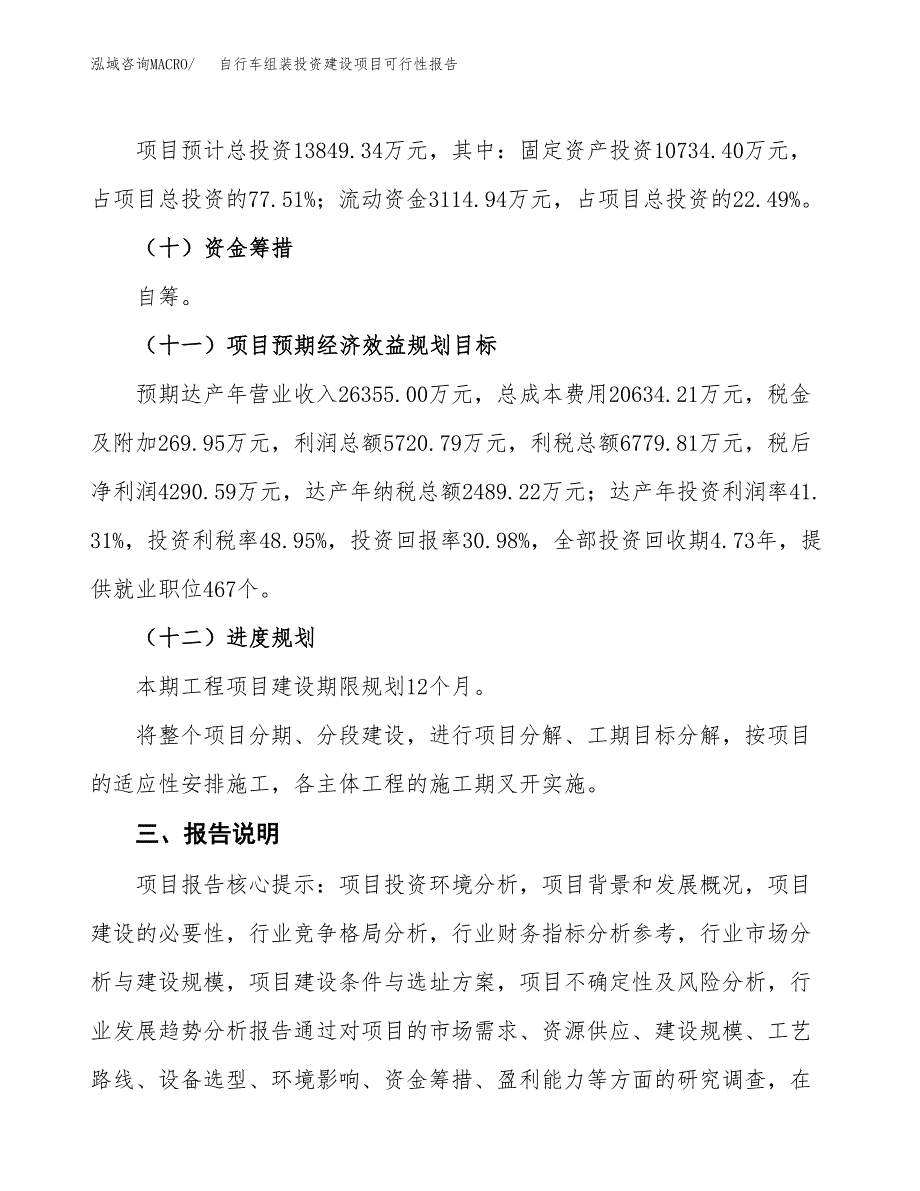 泓域咨询MACRO/　自行车组装投资建设项目可行性报告

项目预计总投资13849.34万元，其中：固定资产投资10734.40万元，占项目总投资的77.51%；流动资金3114.94万元，占项目总投资的22.49%。

（十）资金筹措

自筹。

（十一）项目预期经济效益规划目标

预期达产年营业收入26355.00万元，总成本费用20634.21万元，税金及附加269.95万元，利润总额5720.79万元，利税总额6779.81万元，税后净利润4290.59万元，达产年纳税总额2489.22万元；达产年投资利润率41.31%，投资利税率48.95%，投资回报率30.98%，全部投资回收期4.73年，提供就业职位467个。

（十二）进度规划

本期工程项目建设期限规划12个月。

将整个项目分期、分段建设，进行项目分解、工期目标分解，按项目的适应性安排施工，各主体工程的施工期叉开实施。

三、报告说明

项目报告核心提示：项目投资环境分析，项目背景和发展概况，项目建设的必要性，行业竞争格局分析，行业财务指标分析参考，行业市场分析与建设规模，项目建设条件与选址方案，项目不确定性及风险分析，行业发展趋势分析报告通过对项目的市场需求、资源供应、建设规模、工艺路线、设备选型、环境影响、资金筹措、盈利能力等方面的研究调查，在